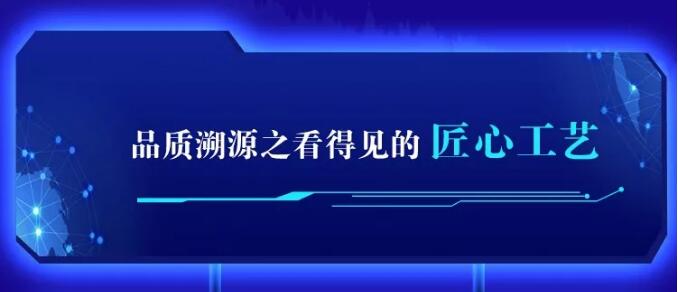 品质溯源之看得见的 匠心工艺